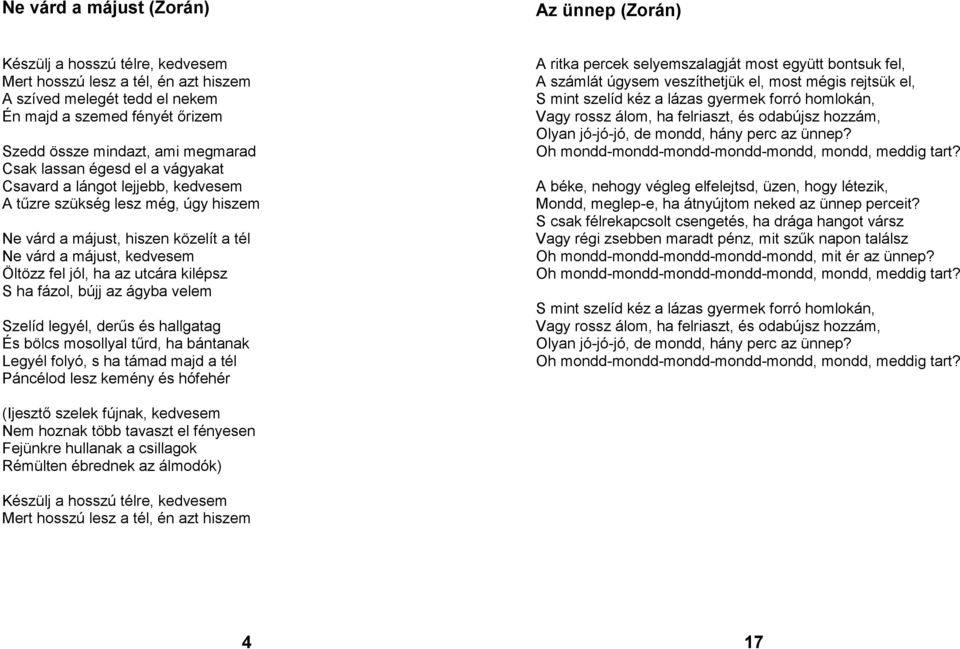 Ne várd a májust (Zorán)

Készülj a hosszú télre, kedvesem
Mert hosszú lesz a tél, én azt hiszem
A szíved melegét tedd el nekem
Én majd a szemed fényét őrizem

Szedd össze mindazt, ami megmarad
Csak lassan égesd el a vágyakat
Csavard a lángot lejjebb, kedvesem
A tűzre szükség lesz még, úgy hiszem

Ne várd a májust, hiszen közelít a tél
Ne várd a májust, kedvesem
Öltözz fel jól, ha az utcára kilépsz
S ha fázol, bújj az ágyba velem

Szelíd legyél, derűs és hallgatag
És bölcs mosollyal tűrd, ha bántanak
Legyél folyó, s ha támad majd a tél
Páncélod lesz kemény és hófehér

(Ijesztő szelek fújnak, kedvesem
Nem hoznak több tavaszt el fényesen
Fejünkre hullanak a csillagok
Rémülten ébrednek az álmodók)

Készülj a hosszú télre, kedvesem
Mert hosszú lesz a tél, én azt hiszem

4

Az ünnep (Zorán)

A ritka percek selyemszalagját most együtt bontsuk fel,
A számlát úgysem veszíthetjük el, most mégis rejtsük el,
S mint szelíd kéz a lázas gyermek forró homlokán,
Vagy rossz álom, ha felriaszt, és odabújsz hozzám,
Olyan jó-jó-jó, de mondd, hány perc az ünnep?
Oh mondd-mondd-mondd-mondd-mondd, mondd, meddig tart?

A béke, nehogy végleg elfelejtsd, üzen, hogy létezik,
Mondd, meglep-e, ha átnyújtom neked az ünnep perceit?
S csak félrekapcsolt csengetés, ha drága hangot vársz
Vagy régi zsebben maradt pénz, mit szűk napon találsz
Oh mondd-mondd-mondd-mondd-mondd, mit ér az ünnep?
Oh mondd-mondd-mondd-mondd-mondd, mondd, meddig tart?

S mint szelíd kéz a lázas gyermek forró homlokán,
Vagy rossz álom, ha felriaszt, és odabújsz hozzám,
Olyan jó-jó-jó, de mondd, hány perc az ünnep?
Oh mondd-mondd-mondd-mondd-mondd, mondd, meddig tart?

17